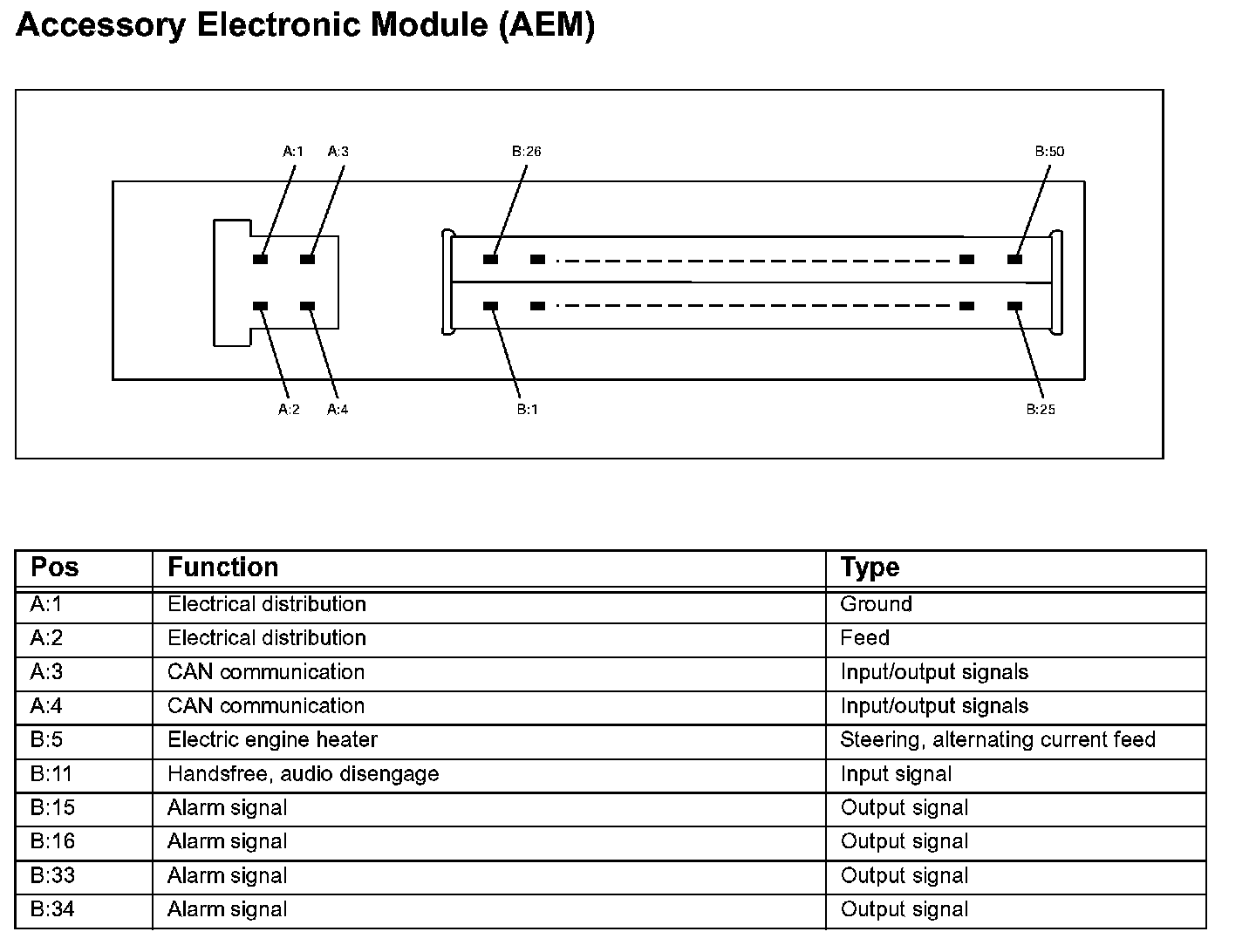 Accessory Electronic Module (AEM)

A:1 A:3 B:26 B:50

A:2 A:4 B:1 B:25

| Pos | Function | Type |
|---|---|---|
| A:1 | Electrical distribution | Ground |
| A:2 | Electrical distribution | Feed |
| A:3 | CAN communication | Input/output signals |
| A:4 | CAN communication | Input/output signals |
| B:5 | Electric engine heater | Steering, alternating current feed |
| B:11 | Handsfree, audio disengage | Input signal |
| B:15 | Alarm signal | Output signal |
| B:16 | Alarm signal | Output signal |
| B:33 | Alarm signal | Output signal |
| B:34 | Alarm signal | Output signal |